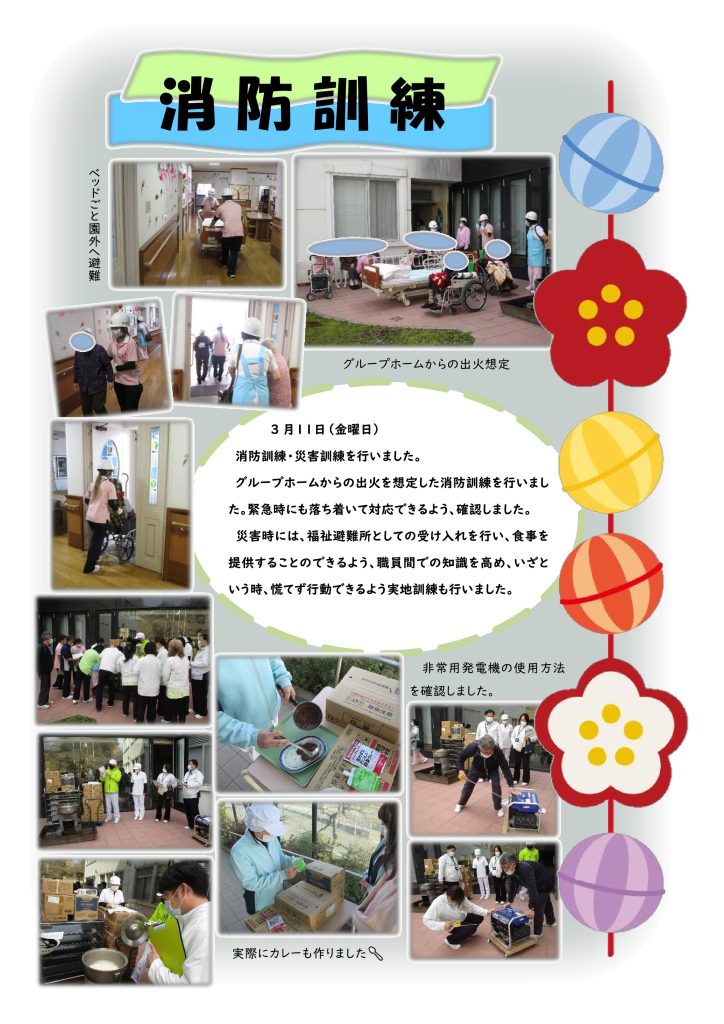 消防訓練

ベッドごと園外へ避難

グループホームからの出火想定

3月11日(金曜日)

消防訓練・災害訓練を行いました。

グループホームからの出火を想定した消防訓練を行いました。緊急時にも落ち着いて対応できるよう、確認しました。

災害時には、福祉避難所としての受け入れを行い、食事を提供することのできるよう、職員間での知識を高め、いざという時、慌てず行動できるよう実地訓練も行いました。

非常用発電機の使用方法を確認しました。

実際にカレーも作りました